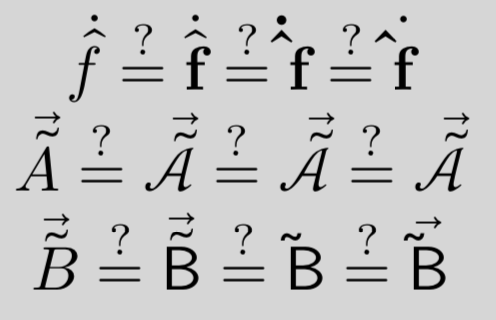 $\dot{\hat{f}} \stackrel{?}{=} \dot{\hat{\mathbf{f}}} \stackrel{?}{=} \dot{\hat{\mathbf{f}}} \stackrel{?}{=} \dot{\hat{\mathbf{f}}}$

$\vec{\tilde{A}} \stackrel{?}{=} \vec{\tilde{\mathcal{A}}} \stackrel{?}{=} \vec{\tilde{\mathcal{A}}} \stackrel{?}{=} \vec{\tilde{\mathcal{A}}}$

$\vec{\tilde{B}} \stackrel{?}{=} \vec{\tilde{\mathsf{B}}} \stackrel{?}{=} \tilde{\mathsf{B}} \stackrel{?}{=} \vec{\tilde{\mathsf{B}}}$